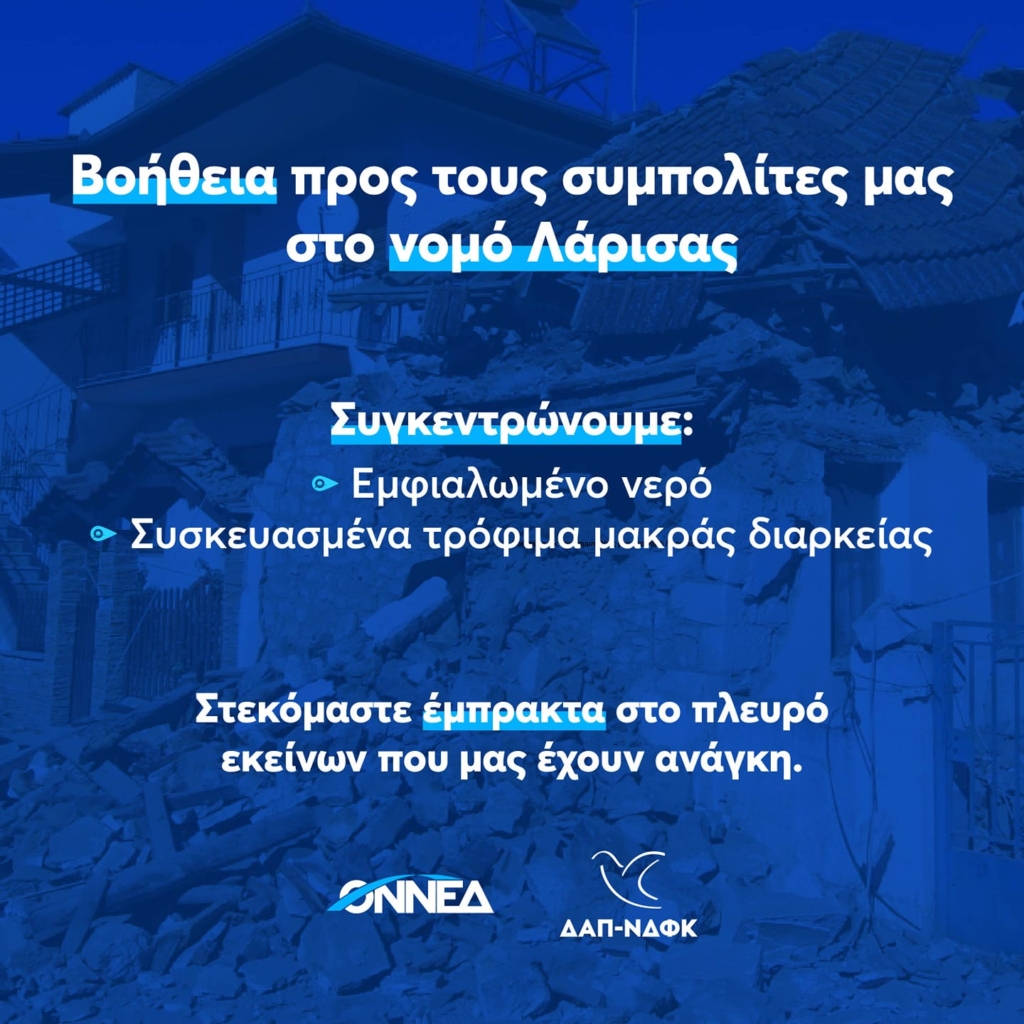 Βοήθεια προς τους συμπολίτες μας στο νομό Λάρισας

Συγκεντρώνουμε:

• Εμφιαλωμένο νερό
• Συσκευασμένα τρόφιμα μακράς διαρκείας

Στεκόμαστε έμπρακτα στο πλευρό εκείνων που μας έχουν ανάγκη.

ΟΝΝΕΔ

ΔΑΠ-ΝΔΦΚ